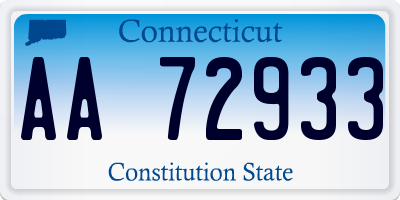 Connecticut

AA 72933

Constitution State